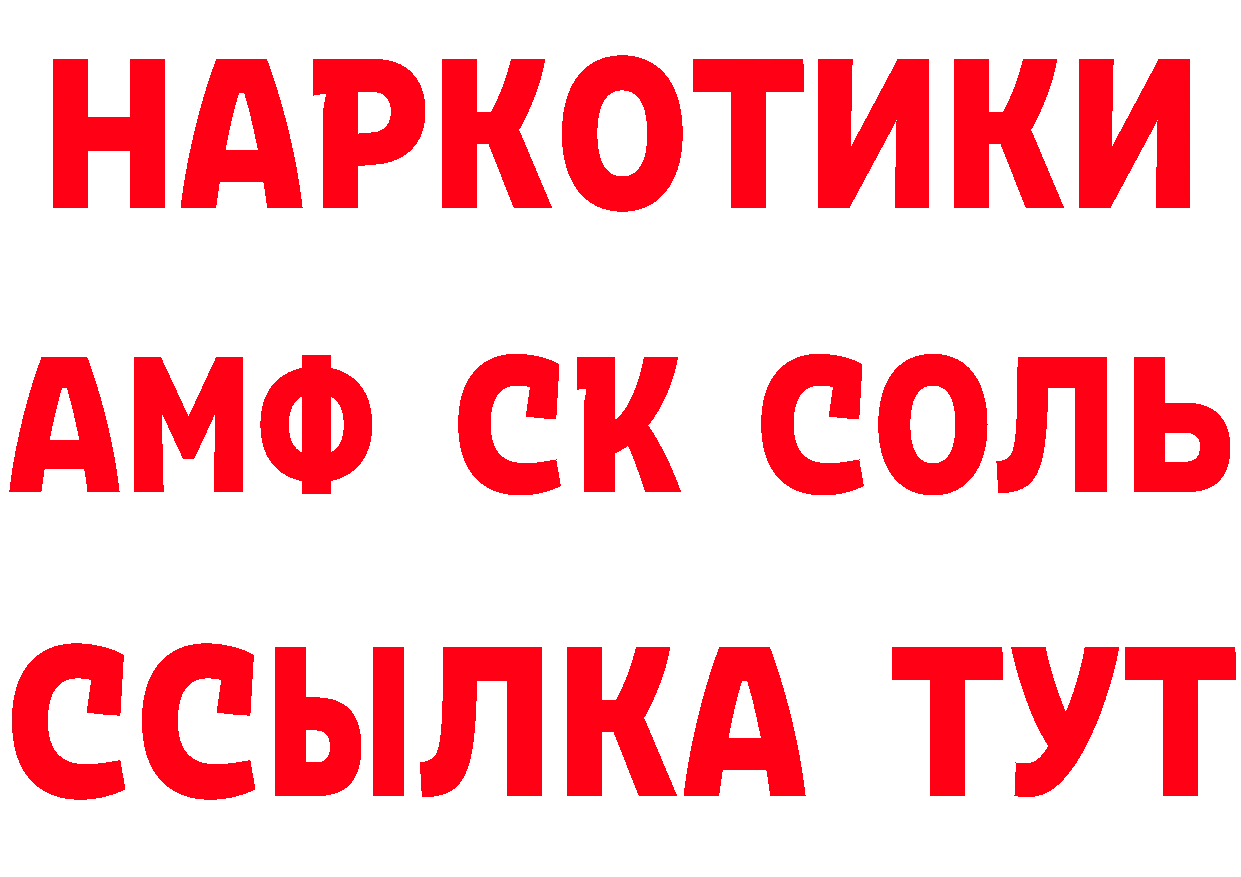 НАРКОТИКИ

АМФ СК СОЛЬ

ССЫЛКА ТУТ